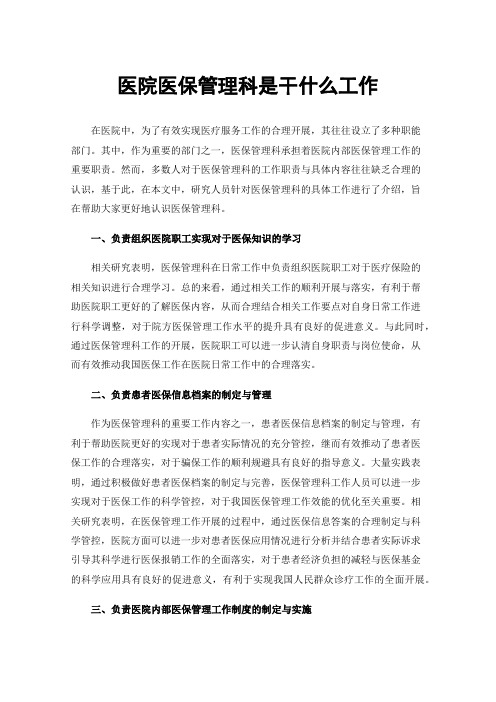 医院医保管理科是干什么工作

在医院中，为了有效实现医疗服务工作的合理开展，其往往设立了多种职能部门。其中，作为重要的部门之一，医保管理科承担着医院内部医保管理工作的重要职责。然而，多数人对于医保管理科的工作职责与具体内容往往缺乏合理的认识，基于此，在本文中，研究人员针对医保管理科的具体工作进行了介绍，旨在帮助大家更好地认识医保管理科。

一、负责组织医院职工实现对于医保知识的学习

相关研究表明，医保管理科在日常工作中负责组织医院职工对于医疗保险的相关知识进行合理学习。总的来看，通过相关工作的顺利开展与落实，有利于帮助医院职工更好的了解医保内容，从而合理结合相关工作要点对自身日常工作进行科学调整，对于院方医保管理工作水平的提升具有良好的促进意义。与此同时，通过医保管理科工作的开展，医院职工可以进一步认清自身职责与岗位使命，从而有效推动我国医保工作在医院日常工作中的合理落实。

二、负责患者医保信息档案的制定与管理

作为医保管理科的重要工作内容之一，患者医保信息档案的制定与管理，有利于帮助医院更好的实现对于患者实际情况的充分管控，继而有效推动了患者医保工作的合理落实，对于骗保工作的顺利规避具有良好的指导意义。大量实践表明，通过积极做好患者医保档案的制定与完善，医保管理科工作人员可以进一步实现对于医保工作的科学管控，对于我国医保管理工作效能的优化至关重要。相关研究表明，在医保管理工作开展的过程中，通过医保信息答案的合理制定与科学管控，医院方面可以进一步对患者医保应用情况进行分析并结合患者实际诉求引导其科学进行医保报销工作的全面落实，对于患者经济负担的减轻与医保基金的科学应用具有良好的促进意义，有利于实现我国人民群众诊疗工作的全面开展。

三、负责医院内部医保管理工作制度的制定与实施